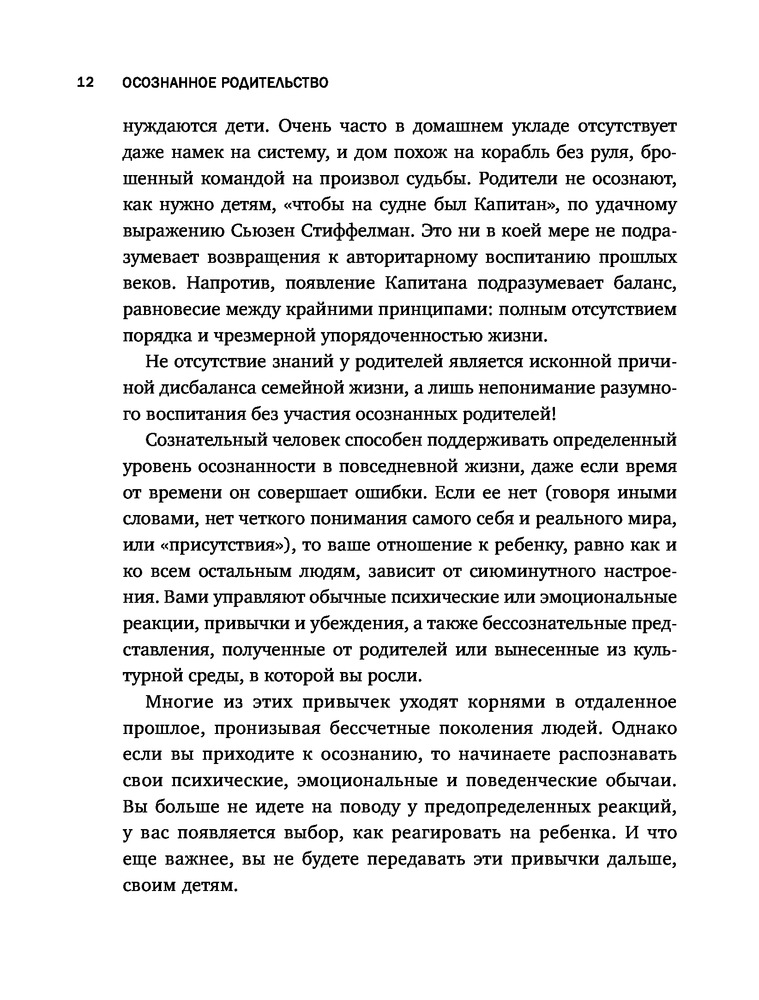 12 ОСОЗНАННОЕ РОДИТЕЛЬСТВО

нуждаются дети. Очень часто в домашнем укладе отсутствует даже намек на систему, и дом похож на корабль без руля, брошенный командой на произвол судьбы. Родители не осознают, как нужно детям, «чтобы на судне был Капитан», по удачному выражению Сьюзен Стиффелман. Это ни в коей мере не подразумевает возвращения к авторитарному воспитанию прошлых веков. Напротив, появление Капитана подразумевает баланс, равновесие между крайними принципами: полным отсутствием порядка и чрезмерной упорядоченностью жизни.

Не отсутствие знаний у родителей является исконной причиной дисбаланса семейной жизни, а лишь непонимание разумного воспитания без участия осознанных родителей!

Сознательный человек способен поддерживать определенный уровень осознанности в повседневной жизни, даже если время от времени он совершает ошибки. Если ее нет (говоря иными словами, нет четкого понимания самого себя и реального мира, или «присутствия»), то ваше отношение к ребенку, равно как и ко всем остальным людям, зависит от сиюминутного настроения. Вами управляют обычные психические или эмоциональные реакции, привычки и убеждения, а также бессознательные представления, полученные от родителей или вынесенные из культурной среды, в которой вы росли.

Многие из этих привычек уходят корнями в отдаленное прошлое, пронизывая бессчетные поколения людей. Однако если вы приходите к осознанию, то начинаете распознавать свои психические, эмоциональные и поведенческие обычаи. Вы больше не идете на поводу у предопределенных реакций, у вас появляется выбор, как реагировать на ребенка. И что еще важнее, вы не будете передавать эти привычки дальше, своим детям.